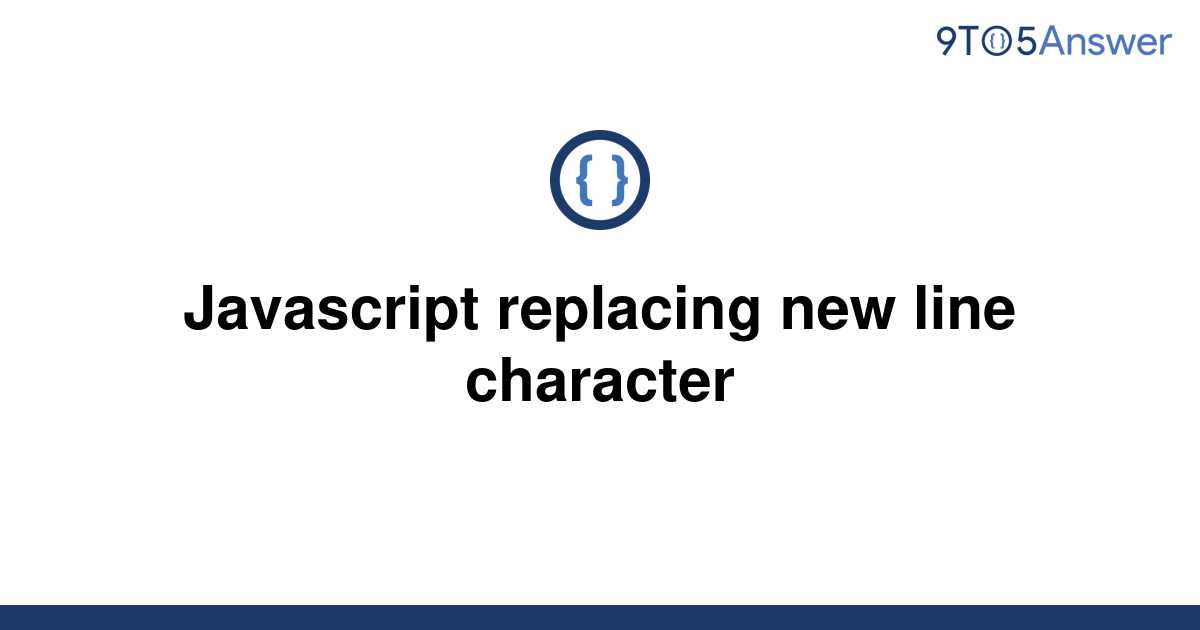 9TO5Answer

{ }

Javascript replacing new line character